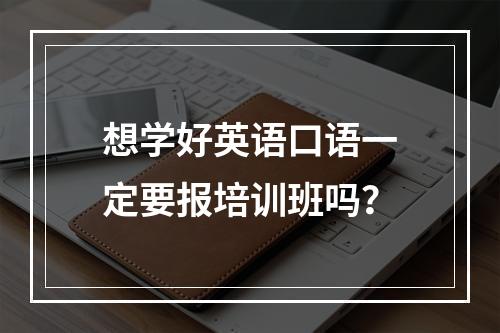 想学好英语口语一定要报培训班吗？